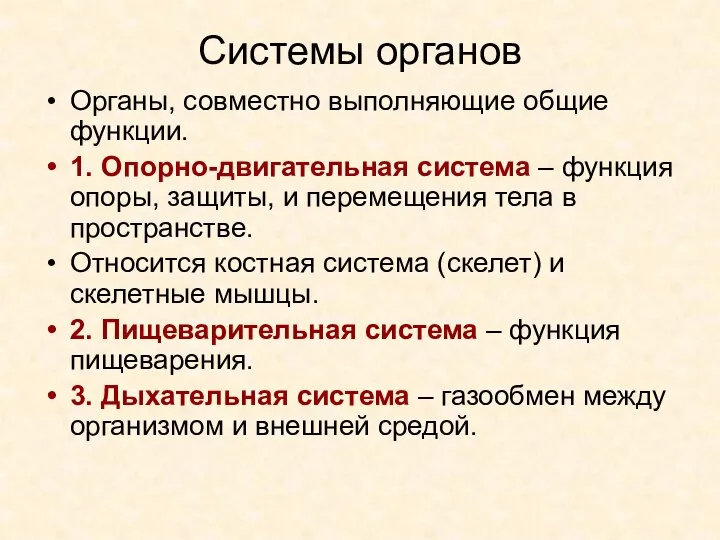 Системы органов

• Органы, совместно выполняющие общие функции.

• 1. Опорно-двигательная система – функция опоры, защиты, и перемещения тела в пространстве.

• Относится костная система (скелет) и скелетные мышцы.

• 2. Пищеварительная система – функция пищеварения.

• 3. Дыхательная система – газообмен между организмом и внешней средой.